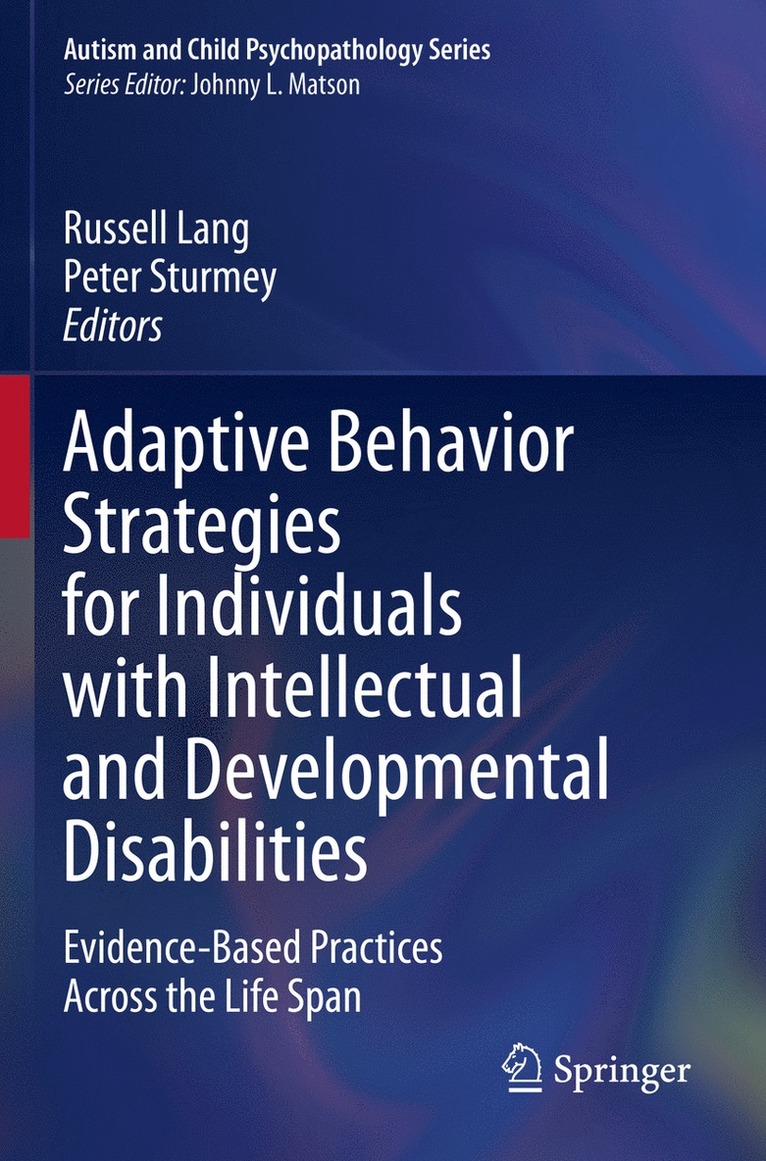 Autism and Child Psychopathology Series
Series Editor: Johnny L. Matson

Russell Lang
Peter Sturmey
Editors

Adaptive Behavior Strategies for Individuals with Intellectual and Developmental Disabilities

Evidence-Based Practices Across the Life Span

Springer